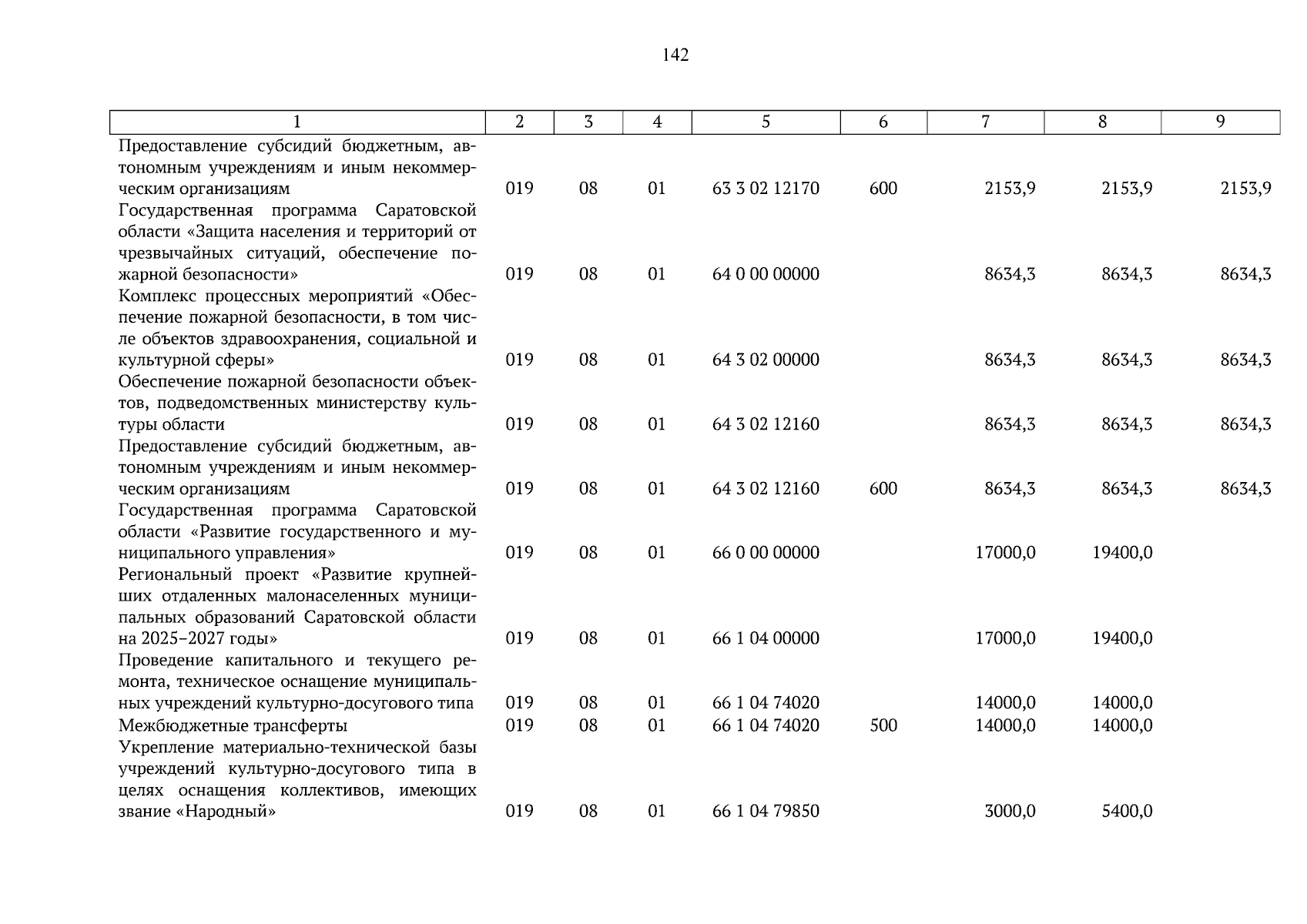 142

| 1 | 2 | 3 | 4 | 5 | 6 | 7 | 8 | 9 |
|---|---|---|---|---|---|---|---|---|
| Предоставление субсидий бюджетным, автономным учреждениям и иным некоммерческим организациям | 019 | 08 | 01 | 63 3 02 12170 | 600 | 2153,9 | 2153,9 | 2153,9 |
| Государственная программа Саратовской области «Защита населения и территорий от чрезвычайных ситуаций, обеспечение пожарной безопасности» | 019 | 08 | 01 | 64 0 00 00000 | | 8634,3 | 8634,3 | 8634,3 |
| Комплекс процессных мероприятий «Обеспечение пожарной безопасности, в том числе объектов здравоохранения, социальной и культурной сферы» | 019 | 08 | 01 | 64 3 02 00000 | | 8634,3 | 8634,3 | 8634,3 |
| Обеспечение пожарной безопасности объектов, подведомственных министерству культуры области | 019 | 08 | 01 | 64 3 02 12160 | | 8634,3 | 8634,3 | 8634,3 |
| Предоставление субсидий бюджетным, автономным учреждениям и иным некоммерческим организациям | 019 | 08 | 01 | 64 3 02 12160 | 600 | 8634,3 | 8634,3 | 8634,3 |
| Государственная программа Саратовской области «Развитие государственного и муниципального управления» | 019 | 08 | 01 | 66 0 00 00000 | | 17000,0 | 19400,0 | |
| Региональный проект «Развитие крупнейших отдаленных малонаселенных муниципальных образований Саратовской области на 2025–2027 годы» | 019 | 08 | 01 | 66 1 04 00000 | | 17000,0 | 19400,0 | |
| Проведение капитального и текущего ремонта, техническое оснащение муниципальных учреждений культурно-досугового типа | 019 | 08 | 01 | 66 1 04 74020 | | 14000,0 | 14000,0 | |
| Межбюджетные трансферты | 019 | 08 | 01 | 66 1 04 74020 | 500 | 14000,0 | 14000,0 | |
| Укрепление материально-технической базы учреждений культурно-досугового типа в целях оснащения коллективов, имеющих звание «Народный» | 019 | 08 | 01 | 66 1 04 79850 | | 3000,0 | 5400,0 | |